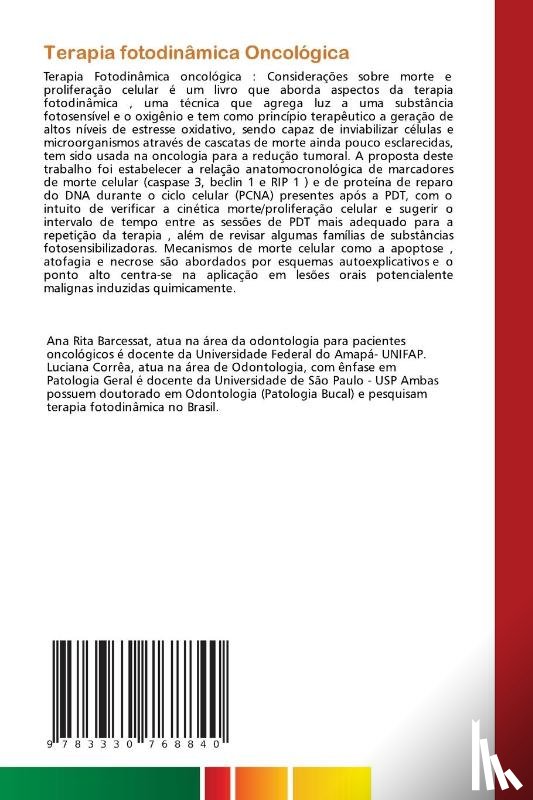 Terapia fotodinâmica Oncológica

Terapia Fotodinâmica oncológica : Considerações sobre morte e proliferação celular é um livro que aborda aspectos da terapia fotodinâmica , uma técnica que agrega luz a uma substância fotosensível e o oxigênio e tem como princípio terapêutico a geração de altos níveis de estresse oxidativo, sendo capaz de inviabilizar células e microorganismos através de cascatas de morte ainda pouco esclarecidas, tem sido usada na oncologia para a redução tumoral. A proposta deste trabalho foi estabelecer a relação anatomocronológica de marcadores de morte celular (caspase 3, beclin 1 e RIP 1 ) e de proteína de reparo do DNA durante o ciclo celular (PCNA) presentes após a PDT, com o intuito de verificar a cinética morte/proliferação celular e sugerir o intervalo de tempo entre as sessões de PDT mais adequado para a repetição da terapia , além de revisar algumas famílias de substâncias fotosensibilizadoras. Mecanismos de morte celular como a apoptose , atofagia e necrose são abordados por esquemas autoexplicativos e o ponto alto centra-se na aplicação em lesões orais potencialente malignas induzidas quimicamente.

Ana Rita Barcessat, atua na área da odontologia para pacientes oncológicos é docente da Universidade Federal do Amapá- UNIFAP. Luciana Corrêa, atua na área de Odontologia, com ênfase em Patologia Geral é docente da Universidade de São Paulo - USP Ambas possuem doutorado em Odontologia (Patologia Bucal) e pesquisam terapia fotodinâmica no Brasil.

9 783330 768840